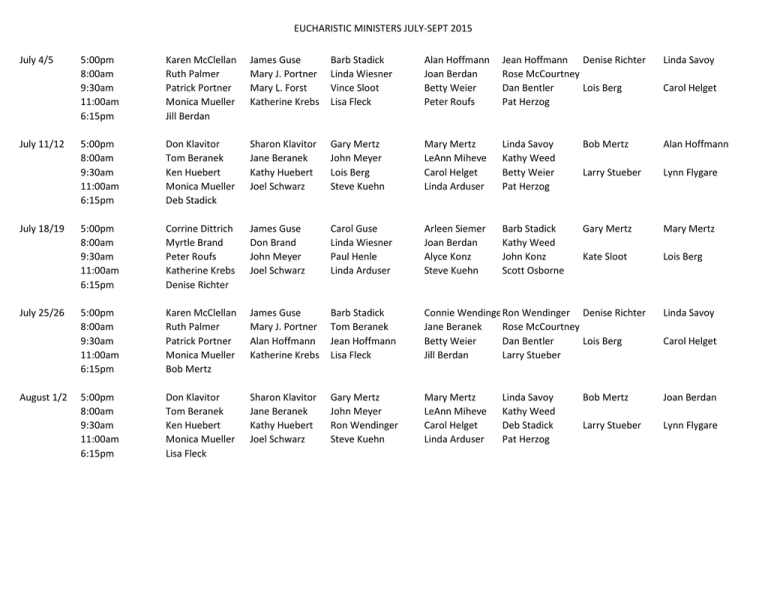 EUCHARISTIC MINISTERS JULY-SEPT 2015

| July 4/5 | 5:00pm | Karen McClellan | James Guse | Barb Stadick | Alan Hoffmann | Jean Hoffmann | Denise Richter | Linda Savoy |
|---|---|---|---|---|---|---|---|---|
| | 8:00am | Ruth Palmer | Mary J. Portner | Linda Wiesner | Joan Berdan | Rose McCourtney | | |
| | 9:30am | Patrick Portner | Mary L. Forst | Vince Sloot | Betty Weier | Dan Bentler | Lois Berg | Carol Helget |
| | 11:00am | Monica Mueller | Katherine Krebs | Lisa Fleck | Peter Roufs | Pat Herzog | | |
| | 6:15pm | Jill Berdan | | | | | | |
| July 11/12 | 5:00pm | Don Klavitor | Sharon Klavitor | Gary Mertz | Mary Mertz | Linda Savoy | Bob Mertz | Alan Hoffmann |
| | 8:00am | Tom Beranek | Jane Beranek | John Meyer | LeAnn Miheve | Kathy Weed | | |
| | 9:30am | Ken Huebert | Kathy Huebert | Lois Berg | Carol Helget | Betty Weier | Larry Stueber | Lynn Flygare |
| | 11:00am | Monica Mueller | Joel Schwarz | Steve Kuehn | Linda Arduser | Pat Herzog | | |
| | 6:15pm | Deb Stadick | | | | | | |
| July 18/19 | 5:00pm | Corrine Dittrich | James Guse | Carol Guse | Arleen Siemer | Barb Stadick | Gary Mertz | Mary Mertz |
| | 8:00am | Myrtle Brand | Don Brand | Linda Wiesner | Joan Berdan | Kathy Weed | | |
| | 9:30am | Peter Roufs | John Meyer | Paul Henle | Alyce Konz | John Konz | Kate Sloot | Lois Berg |
| | 11:00am | Katherine Krebs | Joel Schwarz | Linda Arduser | Steve Kuehn | Scott Osborne | | |
| | 6:15pm | Denise Richter | | | | | | |
| July 25/26 | 5:00pm | Karen McClellan | James Guse | Barb Stadick | Connie Wendinge | Ron Wendinger | Denise Richter | Linda Savoy |
| | 8:00am | Ruth Palmer | Mary J. Portner | Tom Beranek | Jane Beranek | Rose McCourtney | | |
| | 9:30am | Patrick Portner | Alan Hoffmann | Jean Hoffmann | Betty Weier | Dan Bentler | Lois Berg | Carol Helget |
| | 11:00am | Monica Mueller | Katherine Krebs | Lisa Fleck | Jill Berdan | Larry Stueber | | |
| | 6:15pm | Bob Mertz | | | | | | |
| August 1/2 | 5:00pm | Don Klavitor | Sharon Klavitor | Gary Mertz | Mary Mertz | Linda Savoy | Bob Mertz | Joan Berdan |
| | 8:00am | Tom Beranek | Jane Beranek | John Meyer | LeAnn Miheve | Kathy Weed | | |
| | 9:30am | Ken Huebert | Kathy Huebert | Ron Wendinger | Carol Helget | Deb Stadick | Larry Stueber | Lynn Flygare |
| | 11:00am | Monica Mueller | Joel Schwarz | Steve Kuehn | Linda Arduser | Pat Herzog | | |
| | 6:15pm | Lisa Fleck | | | | | | |